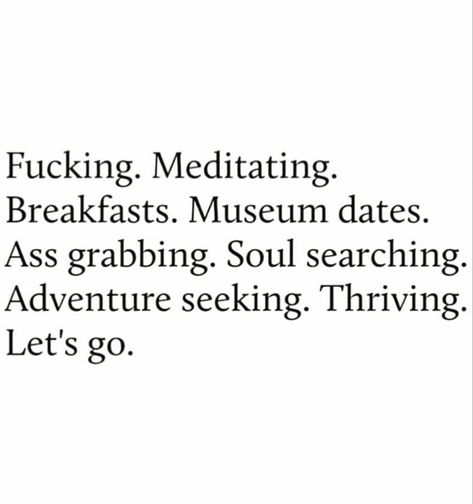 Fucking. Meditating. Breakfasts. Museum dates. Ass grabbing. Soul searching. Adventure seeking. Thriving. Let's go.